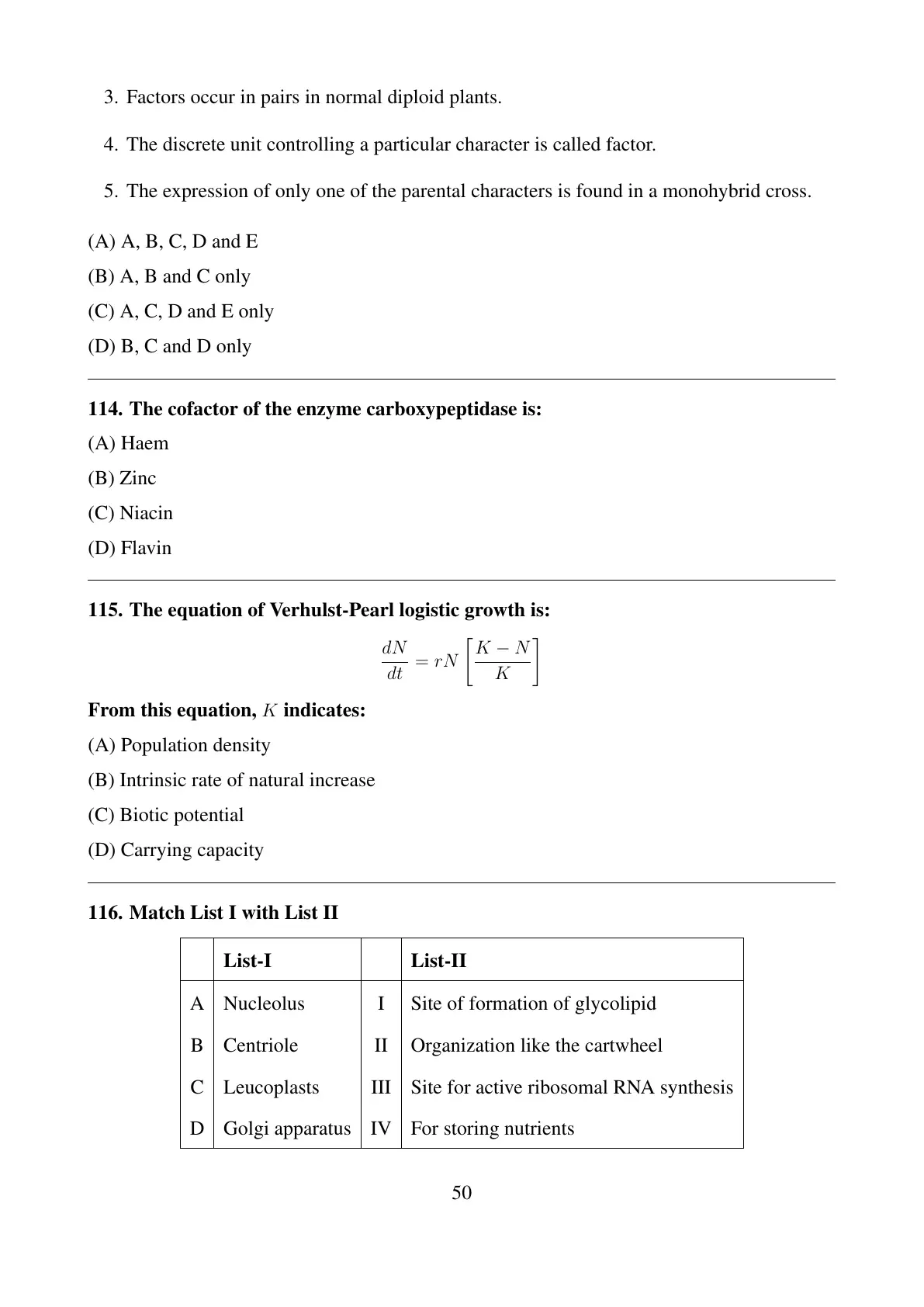 3. Factors occur in pairs in normal diploid plants.

4. The discrete unit controlling a particular character is called factor.

5. The expression of only one of the parental characters is found in a monohybrid cross.

(A) A, B, C, D and E

(B) A, B and C only

(C) A, C, D and E only

(D) B, C and D only

114. The cofactor of the enzyme carboxypeptidase is:

(A) Haem

(B) Zinc

(C) Niacin

(D) Flavin

115. The equation of Verhulst-Pearl logistic growth is:

$\frac{dN}{dt} = rN\left[\frac{K-N}{K}\right]$

From this equation, $K$ indicates:

(A) Population density

(B) Intrinsic rate of natural increase

(C) Biotic potential

(D) Carrying capacity

116. Match List I with List II

| | List-I | | List-II |
|---|---|---|---|
| A | Nucleolus | I | Site of formation of glycolipid |
| B | Centriole | II | Organization like the cartwheel |
| C | Leucoplasts | III | Site for active ribosomal RNA synthesis |
| D | Golgi apparatus | IV | For storing nutrients |

50